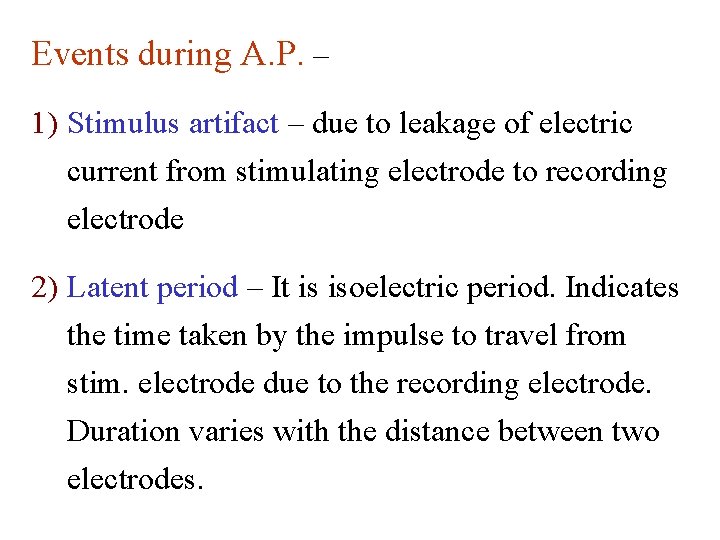 Events during A.P. –

1) Stimulus artifact – due to leakage of electric current from stimulating electrode to recording electrode

2) Latent period – It is isoelectric period. Indicates the time taken by the impulse to travel from stim. electrode due to the recording electrode. Duration varies with the distance between two electrodes.